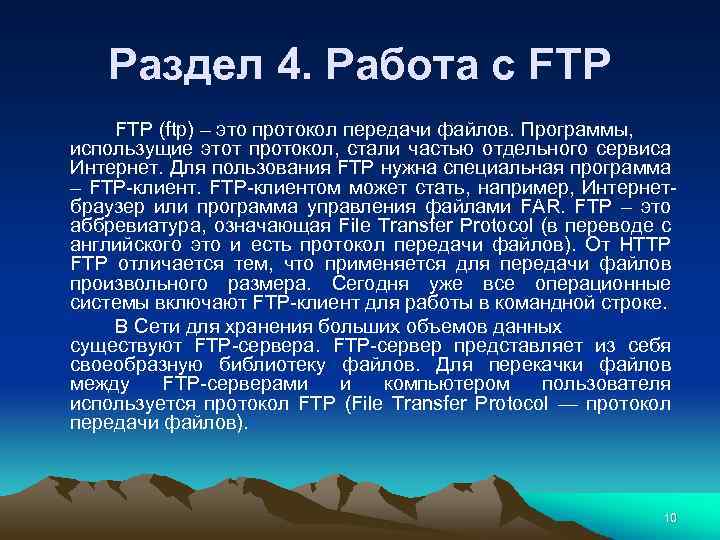 Раздел 4. Работа с FTP

FTP (ftp) – это протокол передачи файлов. Программы, использущие этот протокол, стали частью отдельного сервиса Интернет. Для пользования FTP нужна специальная программа – FTP-клиент. FTP-клиентом может стать, например, Интернет-браузер или программа управления файлами FAR. FTP – это аббревиатура, означающая File Transfer Protocol (в переводе с английского это и есть протокол передачи файлов). От HTTP FTP отличается тем, что применяется для передачи файлов произвольного размера. Сегодня уже все операционные системы включают FTP-клиент для работы в командной строке.

В Сети для хранения больших объемов данных существуют FTP-сервера. FTP-сервер представляет из себя своеобразную библиотеку файлов. Для перекачки файлов между FTP-серверами и компьютером пользователя используется протокол FTP (File Transfer Protocol — протокол передачи файлов).

10